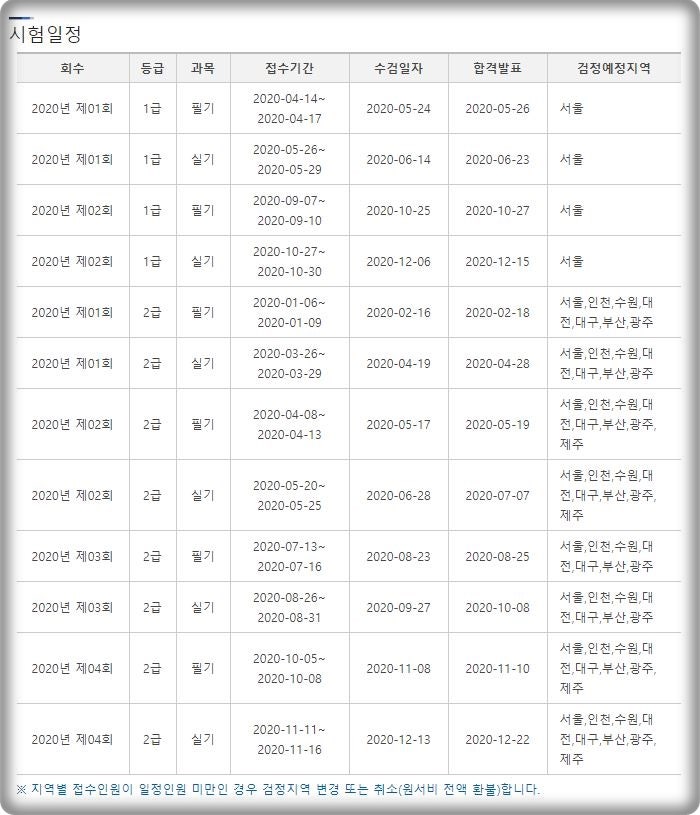 시험일정

| 회수 | 등급 | 과목 | 접수기간 | 수검일자 | 합격발표 | 검정예정지역 |
|---|---|---|---|---|---|---|
| 2020년 제01회 | 1급 | 필기 | 2020-04-14~ 2020-04-17 | 2020-05-24 | 2020-05-26 | 서울 |
| 2020년 제01회 | 1급 | 실기 | 2020-05-26~ 2020-05-29 | 2020-06-14 | 2020-06-23 | 서울 |
| 2020년 제02회 | 1급 | 필기 | 2020-09-07~ 2020-09-10 | 2020-10-25 | 2020-10-27 | 서울 |
| 2020년 제02회 | 1급 | 실기 | 2020-10-27~ 2020-10-30 | 2020-12-06 | 2020-12-15 | 서울 |
| 2020년 제01회 | 2급 | 필기 | 2020-01-06~ 2020-01-09 | 2020-02-16 | 2020-02-18 | 서울,인천,수원,대전,대구,부산,광주 |
| 2020년 제01회 | 2급 | 실기 | 2020-03-26~ 2020-03-29 | 2020-04-19 | 2020-04-28 | 서울,인천,수원,대전,대구,부산,광주 |
| 2020년 제02회 | 2급 | 필기 | 2020-04-08~ 2020-04-13 | 2020-05-17 | 2020-05-19 | 서울,인천,수원,대전,대구,부산,광주,제주 |
| 2020년 제02회 | 2급 | 실기 | 2020-05-20~ 2020-05-25 | 2020-06-28 | 2020-07-07 | 서울,인천,수원,대전,대구,부산,광주,제주 |
| 2020년 제03회 | 2급 | 필기 | 2020-07-13~ 2020-07-16 | 2020-08-23 | 2020-08-25 | 서울,인천,수원,대전,대구,부산,광주 |
| 2020년 제03회 | 2급 | 실기 | 2020-08-26~ 2020-08-31 | 2020-09-27 | 2020-10-08 | 서울,인천,수원,대전,대구,부산,광주 |
| 2020년 제04회 | 2급 | 필기 | 2020-10-05~ 2020-10-08 | 2020-11-08 | 2020-11-10 | 서울,인천,수원,대전,대구,부산,광주,제주 |
| 2020년 제04회 | 2급 | 실기 | 2020-11-11~ 2020-11-16 | 2020-12-13 | 2020-12-22 | 서울,인천,수원,대전,대구,부산,광주,제주 |

※ 지역별 접수인원이 일정인원 미만인 경우 검정지역 변경 또는 취소(원서비 전액 환불)합니다.